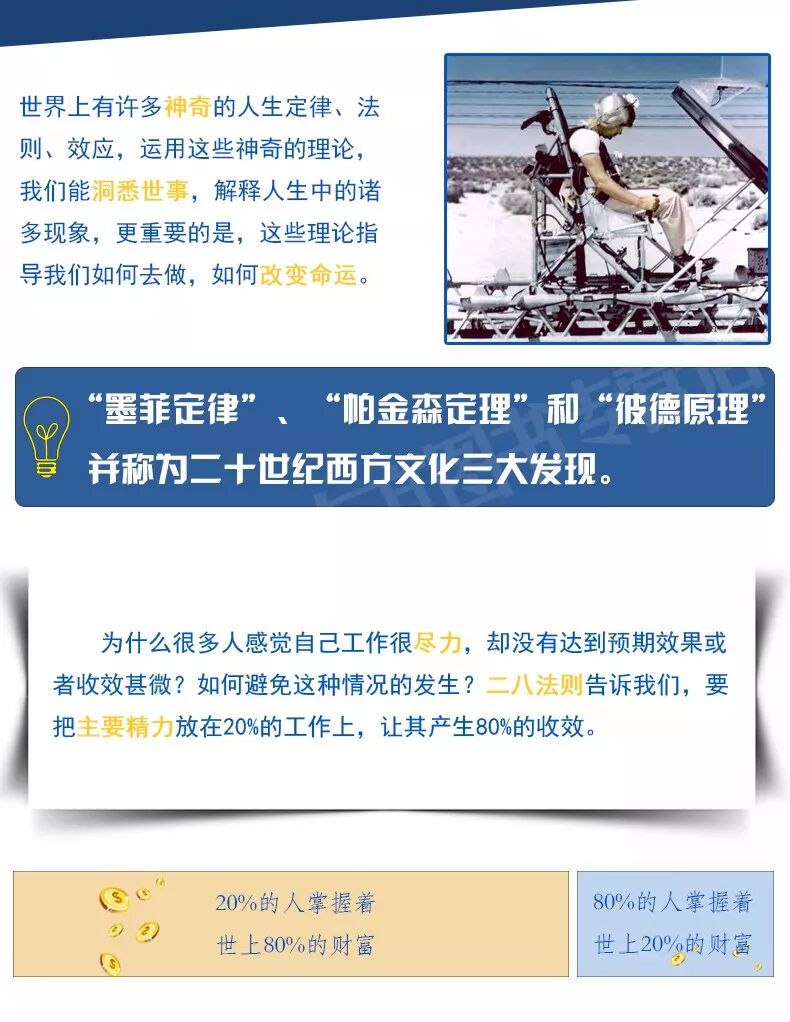 世界上有许多神奇的人生定律、法则、效应，运用这些神奇的理论，我们能洞悉世事，解释人生中的诸多现象，更重要的是，这些理论指导我们如何去做，如何改变命运。

“墨菲定律”、“帕金森定理”和“彼德原理”并称为二十世纪西方文化三大发现。

为什么很多人感觉自己工作很尽力，却没有达到预期效果或者收效甚微？如何避免这种情况的发生？二八法则告诉我们，要把主要精力放在20%的工作上，让其产生80%的收效。

20%的人掌握着
世上80%的财富

80%的人掌握着
世上20%的财富